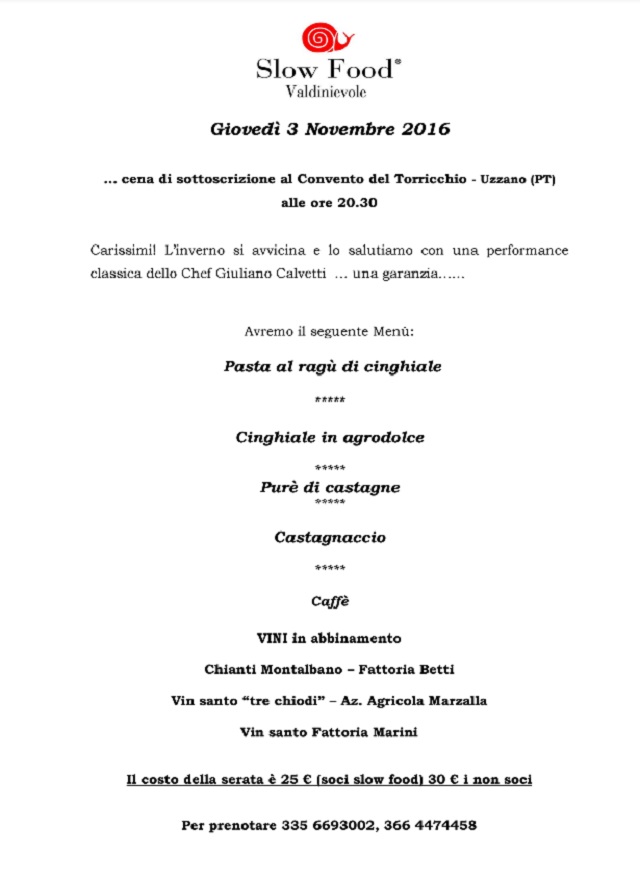 Slow Food®
Valdinievole

Giovedì 3 Novembre 2016

… cena di sottoscrizione al Convento del Torricchio - Uzzano (PT)
alle ore 20.30

Carissimi! L'inverno si avvicina e lo salutiamo con una performance classica dello Chef Giuliano Calvetti … una garanzia……

Avremo il seguente Menù:

Pasta al ragù di cinghiale

*****

Cinghiale in agrodolce

*****

Purè di castagne

*****

Castagnaccio

*****

Caffè

VINI in abbinamento

Chianti Montalbano – Fattoria Betti

Vin santo "tre chiodi" – Az. Agricola Marzalla

Vin santo Fattoria Marini

Il costo della serata è 25 € (soci slow food) 30 € i non soci

Per prenotare 335 6693002, 366 4474458